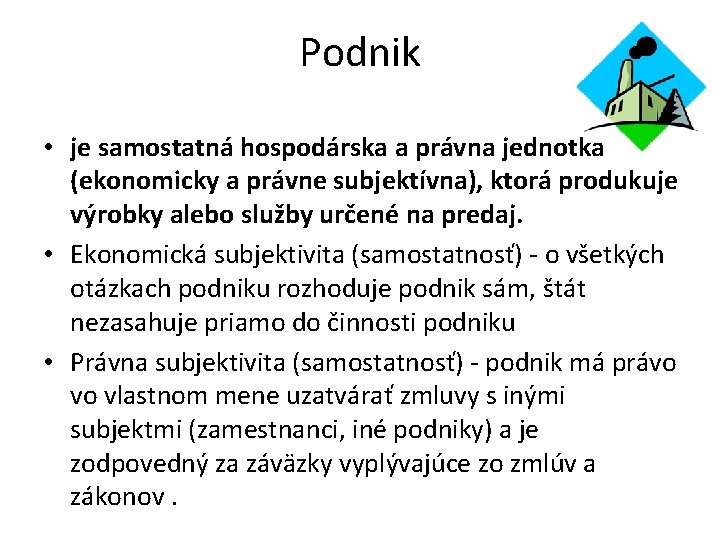 Podnik

• je samostatná hospodárska a právna jednotka (ekonomicky a právne subjektívna), ktorá produkuje výrobky alebo služby určené na predaj.

• Ekonomická subjektivita (samostatnosť) - o všetkých otázkach podniku rozhoduje podnik sám, štát nezasahuje priamo do činnosti podniku

• Právna subjektivita (samostatnosť) - podnik má právo vo vlastnom mene uzatvárať zmluvy s inými subjektmi (zamestnanci, iné podniky) a je zodpovedný za záväzky vyplývajúce zo zmlúv a zákonov .